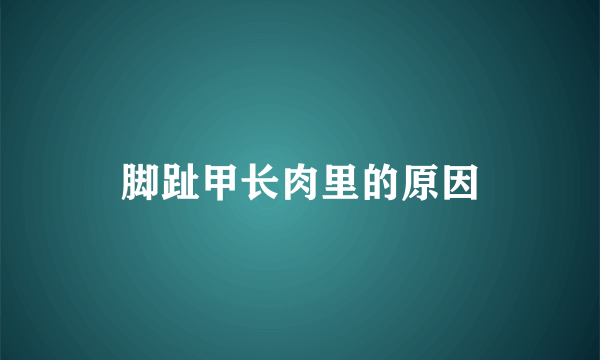 脚趾甲长肉里的原因